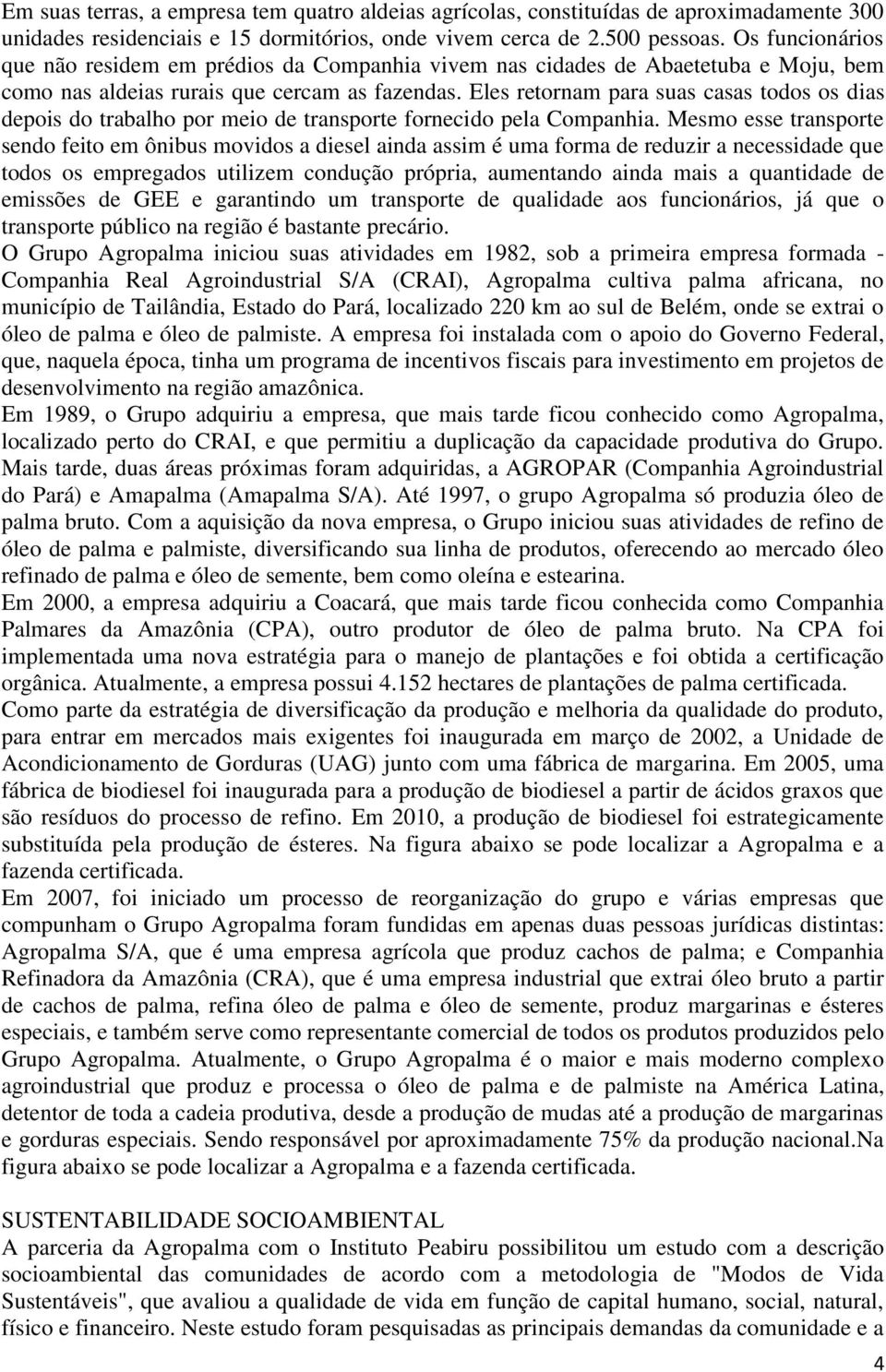 Em suas terras, a empresa tem quatro aldeias agrícolas, constituídas de aproximadamente 300 unidades residenciais e 15 dormitórios, onde vivem cerca de 2.500 pessoas. Os funcionários que não residem em prédios da Companhia vivem nas cidades de Abaetetuba e Moju, bem como nas aldeias rurais que cercam as fazendas. Eles retornam para suas casas todos os dias depois do trabalho por meio de transporte fornecido pela Companhia. Mesmo esse transporte sendo feito em ônibus movidos a diesel ainda assim é uma forma de reduzir a necessidade que todos os empregados utilizem condução própria, aumentando ainda mais a quantidade de emissões de GEE e garantindo um transporte de qualidade aos funcionários, já que o transporte público na região é bastante precário.
O Grupo Agropalma iniciou suas atividades em 1982, sob a primeira empresa formada - Companhia Real Agroindustrial S/A (CRAI), Agropalma cultiva palma africana, no município de Tailândia, Estado do Pará, localizado 220 km ao sul de Belém, onde se extrai o óleo de palma e óleo de palmiste. A empresa foi instalada com o apoio do Governo Federal, que, naquela época, tinha um programa de incentivos fiscais para investimento em projetos de desenvolvimento na região amazônica.
Em 1989, o Grupo adquiriu a empresa, que mais tarde ficou conhecido como Agropalma, localizado perto do CRAI, e que permitiu a duplicação da capacidade produtiva do Grupo. Mais tarde, duas áreas próximas foram adquiridas, a AGROPAR (Companhia Agroindustrial do Pará) e Amapalma (Amapalma S/A). Até 1997, o grupo Agropalma só produzia óleo de palma bruto. Com a aquisição da nova empresa, o Grupo iniciou suas atividades de refino de óleo de palma e palmiste, diversificando sua linha de produtos, oferecendo ao mercado óleo refinado de palma e óleo de semente, bem como oleína e estearina.
Em 2000, a empresa adquiriu a Coacará, que mais tarde ficou conhecida como Companhia Palmares da Amazônia (CPA), outro produtor de óleo de palma bruto. Na CPA foi implementada uma nova estratégia para o manejo de plantações e foi obtida a certificação orgânica. Atualmente, a empresa possui 4.152 hectares de plantações de palma certificada.
Como parte da estratégia de diversificação da produção e melhoria da qualidade do produto, para entrar em mercados mais exigentes foi inaugurada em março de 2002, a Unidade de Acondicionamento de Gorduras (UAG) junto com uma fábrica de margarina. Em 2005, uma fábrica de biodiesel foi inaugurada para a produção de biodiesel a partir de ácidos graxos que são resíduos do processo de refino. Em 2010, a produção de biodiesel foi estrategicamente substituída pela produção de ésteres. Na figura abaixo se pode localizar a Agropalma e a fazenda certificada.
Em 2007, foi iniciado um processo de reorganização do grupo e várias empresas que compunham o Grupo Agropalma foram fundidas em apenas duas pessoas jurídicas distintas: Agropalma S/A, que é uma empresa agrícola que produz cachos de palma; e Companhia Refinadora da Amazônia (CRA), que é uma empresa industrial que extrai óleo bruto a partir de cachos de palma, refina óleo de palma e óleo de semente, produz margarinas e ésteres especiais, e também serve como representante comercial de todos os produtos produzidos pelo Grupo Agropalma. Atualmente, o Grupo Agropalma é o maior e mais moderno complexo agroindustrial que produz e processa o óleo de palma e de palmiste na América Latina, detentor de toda a cadeia produtiva, desde a produção de mudas até a produção de margarinas e gorduras especiais. Sendo responsável por aproximadamente 75% da produção nacional.Na figura abaixo se pode localizar a Agropalma e a fazenda certificada.

SUSTENTABILIDADE SOCIOAMBIENTAL
A parceria da Agropalma com o Instituto Peabiru possibilitou um estudo com a descrição socioambiental das comunidades de acordo com a metodologia de "Modos de Vida Sustentáveis", que avaliou a qualidade de vida em função de capital humano, social, natural, físico e financeiro. Neste estudo foram pesquisadas as principais demandas da comunidade e a

4